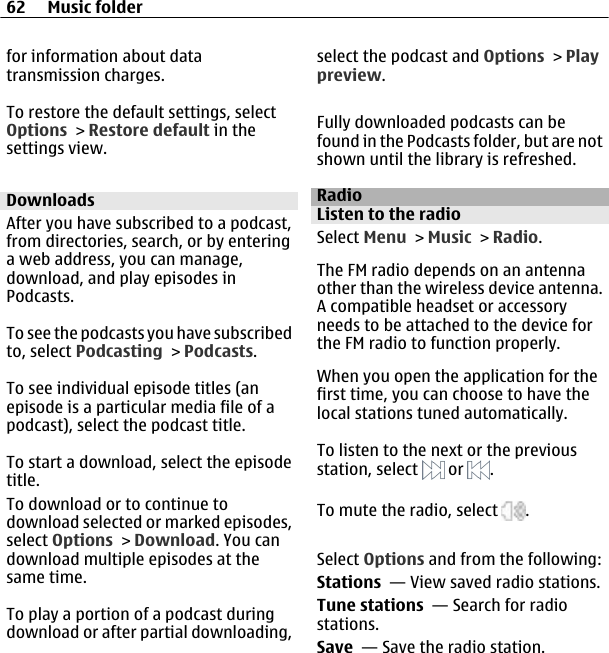 62 Music folder

for information about data transmission charges.

To restore the default settings, select Options > Restore default in the settings view.

Downloads

After you have subscribed to a podcast, from directories, search, or by entering a web address, you can manage, download, and play episodes in Podcasts.

To see the podcasts you have subscribed to, select Podcasting > Podcasts.

To see individual episode titles (an episode is a particular media file of a podcast), select the podcast title.

To start a download, select the episode title.

To download or to continue to download selected or marked episodes, select Options > Download. You can download multiple episodes at the same time.

To play a portion of a podcast during download or after partial downloading, select the podcast and Options > Play preview.

Fully downloaded podcasts can be found in the Podcasts folder, but are not shown until the library is refreshed.

Radio

Listen to the radio

Select Menu > Music > Radio.

The FM radio depends on an antenna other than the wireless device antenna. A compatible headset or accessory needs to be attached to the device for the FM radio to function properly.

When you open the application for the first time, you can choose to have the local stations tuned automatically.

To listen to the next or the previous station, select or .

To mute the radio, select .

Select Options and from the following:

Stations — View saved radio stations.

Tune stations — Search for radio stations.

Save — Save the radio station.